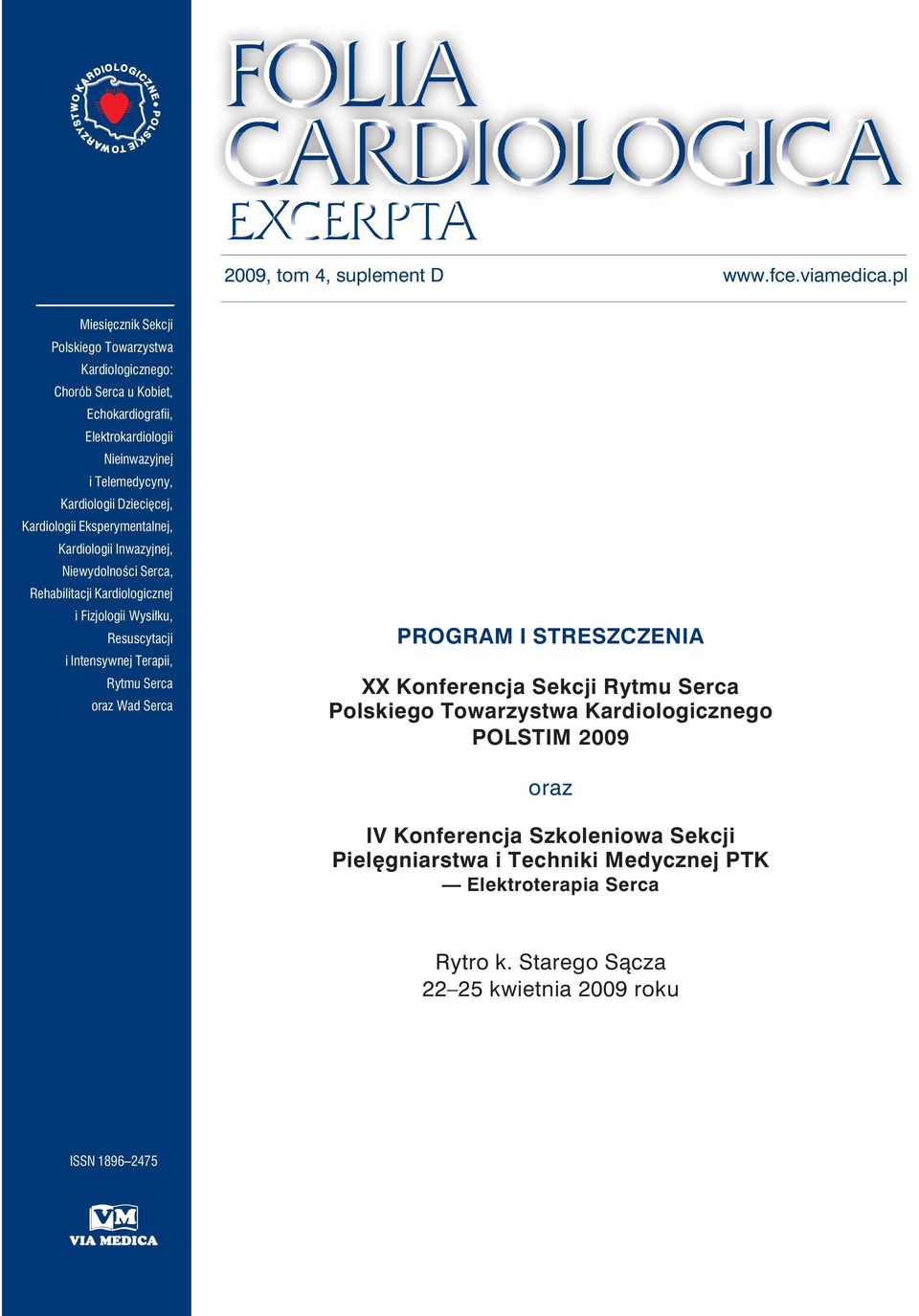 POLSKIE TOWARZYSTWO KARDIOLOGICZNE

FOLIA CARDIOLOGICA EXCERPTA

2009, tom 4, suplement D

www.fce.viamedica.pl

Miesięcznik Sekcji Polskiego Towarzystwa Kardiologicznego: Chorób Serca u Kobiet, Echokardiografii, Elektrokardiologii Nieinwazyjnej i Telemedycyny, Kardiologii Dziecięcej, Kardiologii Eksperymentalnej, Kardiologii Inwazyjnej, Niewydolności Serca, Rehabilitacji Kardiologicznej i Fizjologii Wysiłku, Resuscytacji i Intensywnej Terapii, Rytmu Serca oraz Wad Serca

PROGRAM I STRESZCZENIA

XX Konferencja Sekcji Rytmu Serca Polskiego Towarzystwa Kardiologicznego POLSTIM 2009

oraz

IV Konferencja Szkoleniowa Sekcji Pielęgniarstwa i Techniki Medycznej PTK — Elektroterapia Serca

Rytro k. Starego Sącza
22–25 kwietnia 2009 roku

ISSN 1896–2475

VM
VIA MEDICA